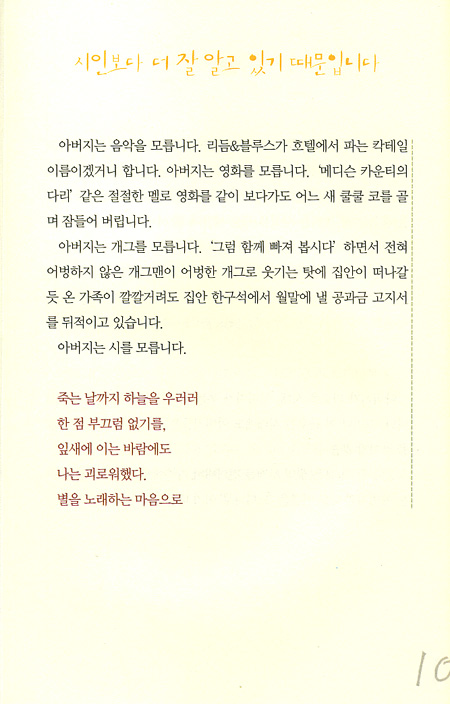 시인보다 더 잘 알고 있기 때문입니다

아버지는 음악을 모릅니다. 리듬&블루스가 호텔에서 파는 칵테일 이름이겠거니 합니다. 아버지는 영화를 모릅니다. '메디슨 카운티의 다리' 같은 절절한 멜로 영화를 같이 보다가도 어느 새 쿨쿨 코를 골며 잠들어 버립니다.

아버지는 개그를 모릅니다. '그럼 함께 빠져 봅시다' 하면서 전혀 어벙하지 않은 개그맨이 어벙한 개그로 웃기는 탓에 집안이 떠나갈 듯 온 가족이 깔깔거려도 집안 한구석에서 월말에 낼 공과금 고지서를 뒤적이고 있습니다.

아버지는 시를 모릅니다.

죽는 날까지 하늘을 우러러
한 점 부끄럼 없기를,
잎새에 이는 바람에도
나는 괴로워했다.
별을 노래하는 마음으로

10